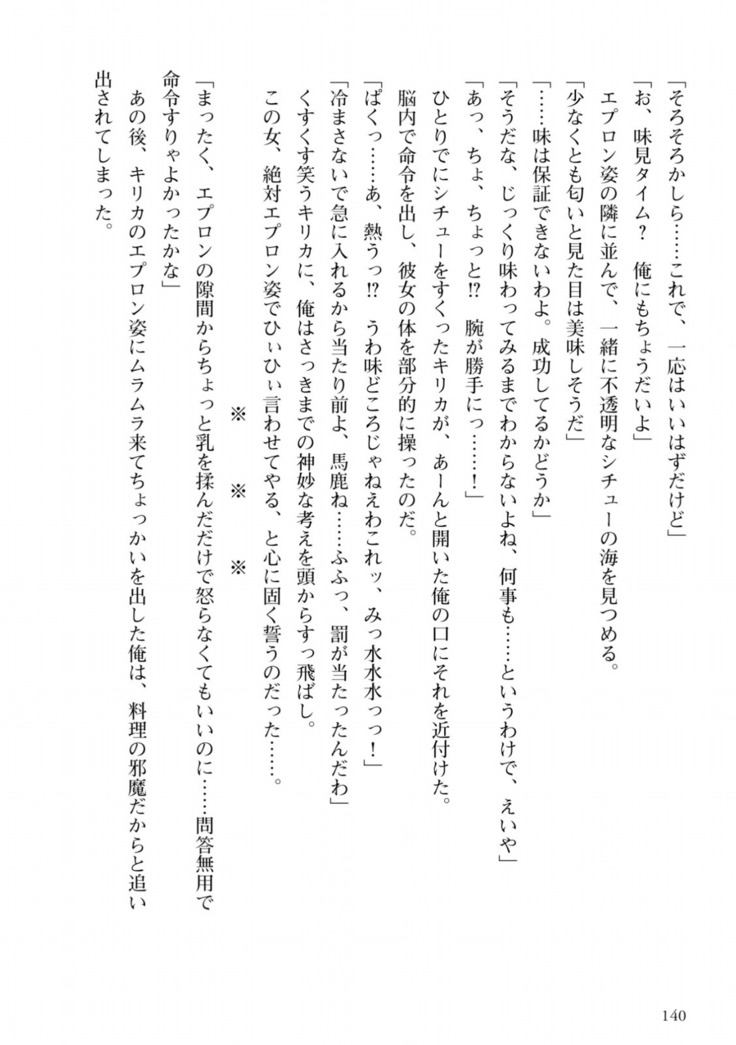 「そろそろかしら……これで、一応はいいはずだけど」

「お、味見タイム？　俺にもちょうだいよ」

エプロン姿の隣に並んで、一緒に不透明なシチューの海を見つめる。

「少なくとも匂いと見た目は美味しそうだ」

「……味は保証できないわよ。成功してるかどうか」

「そうだな、じっくり味わってみるまでわからないよね、何事も……というわけで、えいや」

「あっ、ちょ、ちょっと!?　腕が勝手にっ……！」

ひとりでにシチューをすくったキリカが、あーんと開いた俺の口にそれを近付けた。

脳内で命令を出し、彼女の体を部分的に操ったのだ。

「ぱくっ……あ、熱うっ!?　うわ味どころじゃねえわこれッ、みっ水水水っっ！」

「冷まさないで急に入れるから当たり前よ、馬鹿ね……ふふっ、罰が当たったんだわ」

くすくす笑うキリカに、俺はさっきまでの神妙な考えを頭からすっ飛ばし。

この女、絶対エプロン姿でひぃひぃ言わせてやる、と心に固く誓うのだった……。

※　※　※

「まったく、エプロンの隙間からちょっと乳を揉んだだけで怒らなくてもいいのに……問答無用で命令すりゃよかったかな」

あの後、キリカのエプロン姿にムラムラ来てちょっかいを出した俺は、料理の邪魔だからと追い出されてしまった。

140